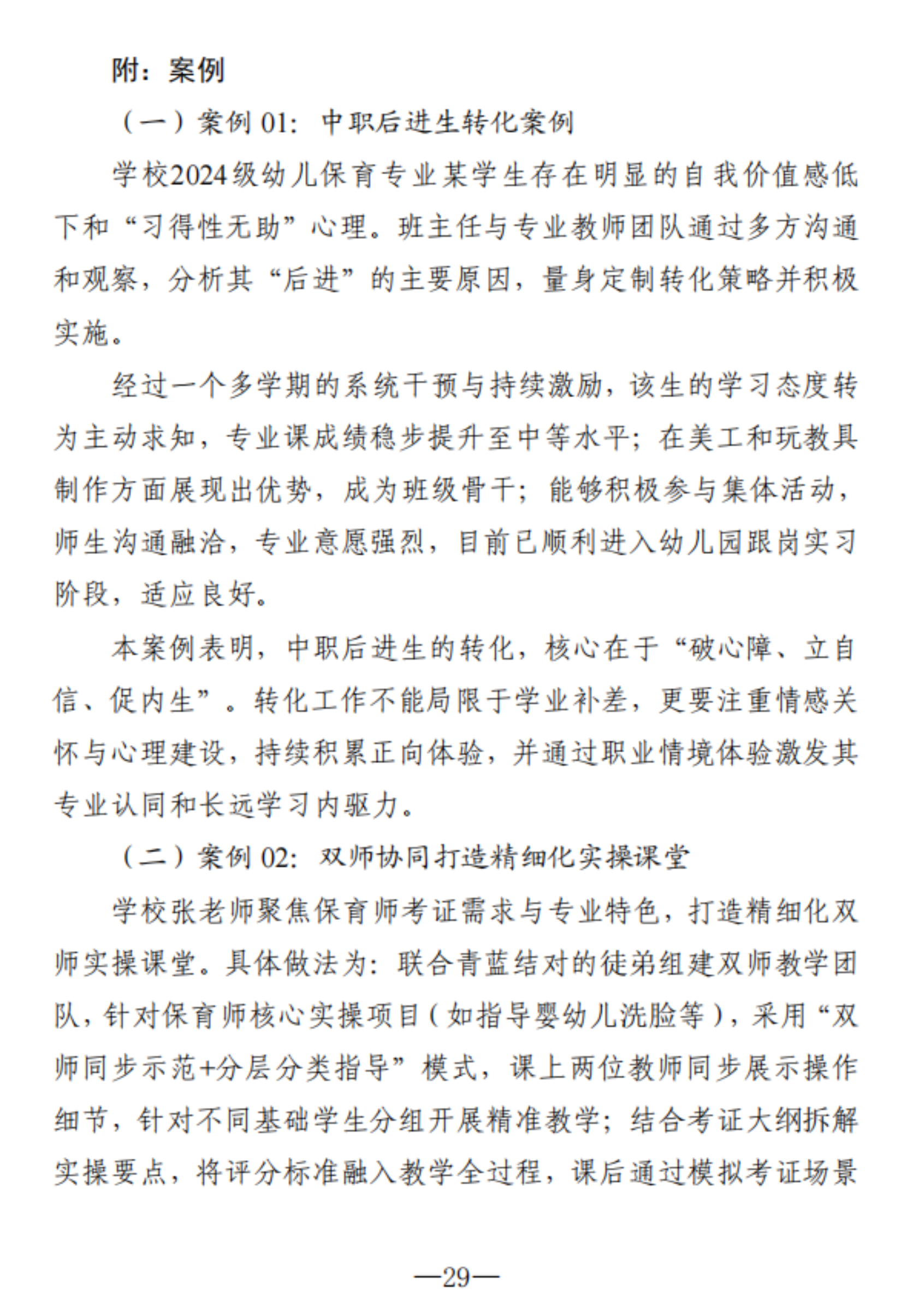 附：案例

（一）案例 01：中职后进生转化案例

学校2024级幼儿保育专业某学生存在明显的自我价值感低下和“习得性无助”心理。班主任与专业教师团队通过多方沟通和观察，分析其“后进”的主要原因，量身定制转化策略并积极实施。

经过一个多学期的系统干预与持续激励，该生的学习态度转为主动求知，专业课成绩稳步提升至中等水平；在美工和玩教具制作方面展现出优势，成为班级骨干；能够积极参与集体活动，师生沟通融洽，专业意愿强烈，目前已顺利进入幼儿园跟岗实习阶段，适应良好。

本案例表明，中职后进生的转化，核心在于“破心障、立自信、促内生”。转化工作不能局限于学业补差，更要注重情感关怀与心理建设，持续积累正向体验，并通过职业情境体验激发其专业认同和长远学习内驱力。

（二）案例 02：双师协同打造精细化实操课堂

学校张老师聚焦保育师考证需求与专业特色，打造精细化双师实操课堂。具体做法为：联合青蓝结对的徒弟组建双师教学团队，针对保育师核心实操项目（如指导婴幼儿洗脸等），采用“双师同步示范+分层分类指导”模式，课上两位教师同步展示操作细节，针对不同基础学生分组开展精准教学；结合考证大纲拆解实操要点，将评分标准融入教学全过程，课后通过模拟考证场景

—29—